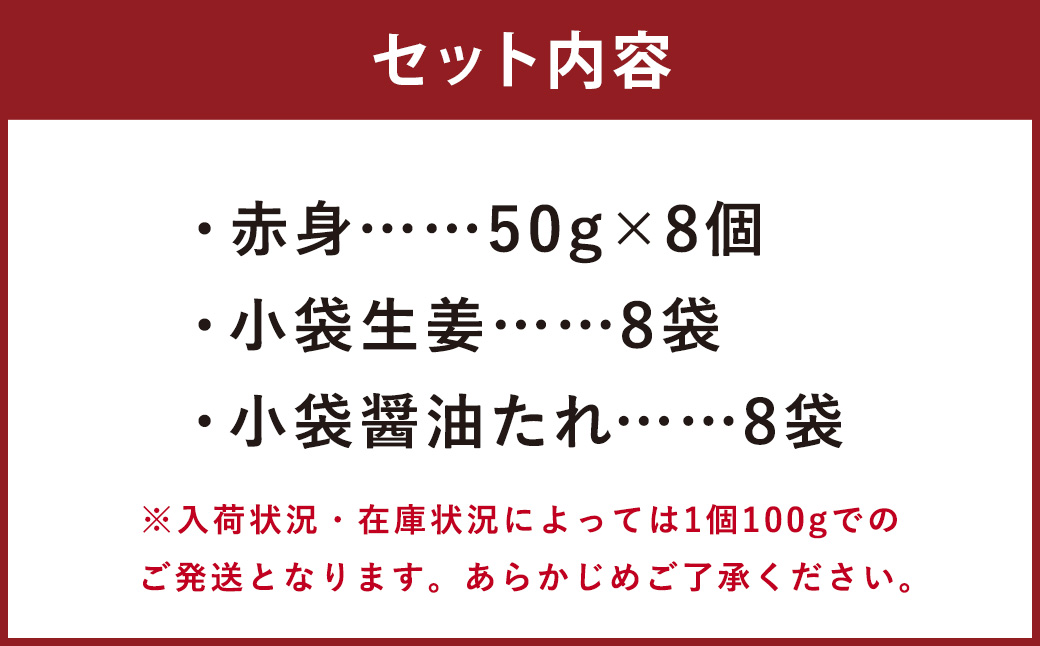 セット内容

・赤身……50g×8個
・小袋生姜……8袋
・小袋醤油たれ……8袋

※入荷状況・在庫状況によっては1個100gでのご発送となります。あらかじめご了承ください。